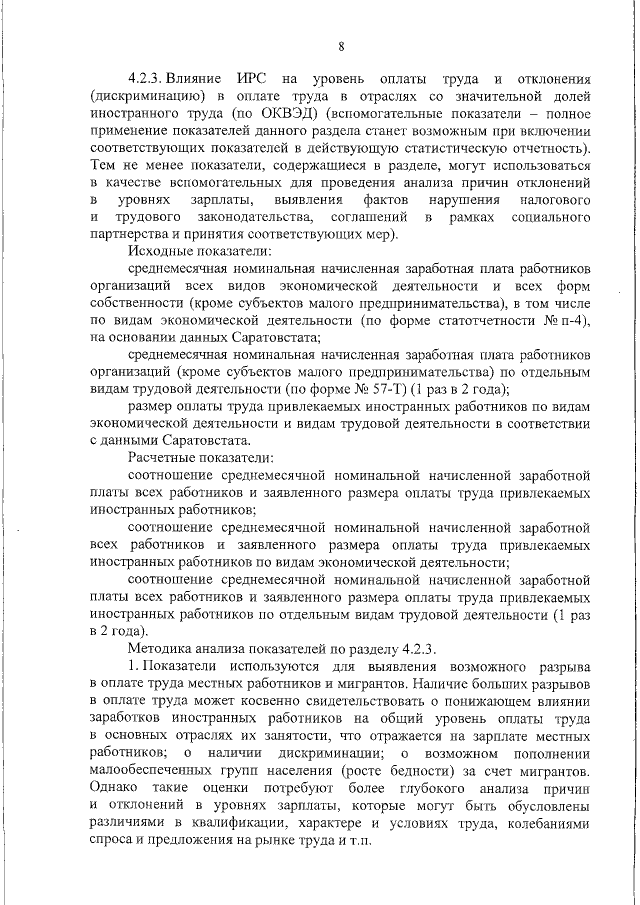 8

4.2.3. Влияние ИРС на уровень оплаты труда и отклонения (дискриминацию) в оплате труда в отраслях со значительной долей иностранного труда (по ОКВЭД) (вспомогательные показатели – полное применение показателей данного раздела станет возможным при включении соответствующих показателей в действующую статистическую отчетность). Тем не менее показатели, содержащиеся в разделе, могут использоваться в качестве вспомогательных для проведения анализа причин отклонений в уровнях зарплаты, выявления фактов нарушения налогового и трудового законодательства, соглашений в рамках социального партнерства и принятия соответствующих мер).

Исходные показатели:

среднемесячная номинальная начисленная заработная плата работников организаций всех видов экономической деятельности и всех форм собственности (кроме субъектов малого предпринимательства), в том числе по видам экономической деятельности (по форме статотчетности № п-4), на основании данных Саратовстата;

среднемесячная номинальная начисленная заработная плата работников организаций (кроме субъектов малого предпринимательства) по отдельным видам трудовой деятельности (по форме № 57-Т) (1 раз в 2 года);

размер оплаты труда привлекаемых иностранных работников по видам экономической деятельности и видам трудовой деятельности в соответствии с данными Саратовстата.

Расчетные показатели:

соотношение среднемесячной номинальной начисленной заработной платы всех работников и заявленного размера оплаты труда привлекаемых иностранных работников;

соотношение среднемесячной номинальной начисленной заработной всех работников и заявленного размера оплаты труда привлекаемых иностранных работников по видам экономической деятельности;

соотношение среднемесячной номинальной начисленной заработной платы всех работников и заявленного размера оплаты труда привлекаемых иностранных работников по отдельным видам трудовой деятельности (1 раз в 2 года).

Методика анализа показателей по разделу 4.2.3.

1. Показатели используются для выявления возможного разрыва в оплате труда местных работников и мигрантов. Наличие больших разрывов в оплате труда может косвенно свидетельствовать о понижающем влиянии заработков иностранных работников на общий уровень оплаты труда в основных отраслях их занятости, что отражается на зарплате местных работников; о наличии дискриминации; о возможном пополнении малообеспеченных групп населения (росте бедности) за счет мигрантов. Однако такие оценки потребуют более глубокого анализа причин и отклонений в уровнях зарплаты, которые могут быть обусловлены различиями в квалификации, характере и условиях труда, колебаниями спроса и предложения на рынке труда и т.п.